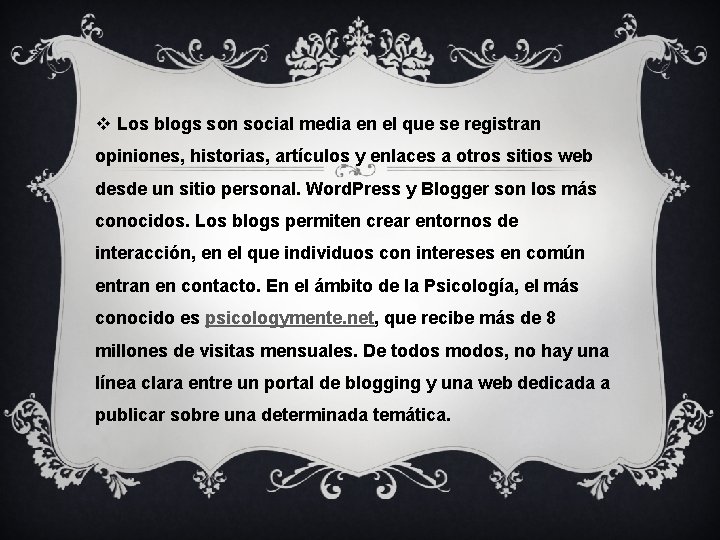 ❖ Los blogs son social media en el que se registran opiniones, historias, artículos y enlaces a otros sitios web desde un sitio personal. WordPress y Blogger son los más conocidos. Los blogs permiten crear entornos de interacción, en el que individuos con intereses en común entran en contacto. En el ámbito de la Psicología, el más conocido es psicologymente.net, que recibe más de 8 millones de visitas mensuales. De todos modos, no hay una línea clara entre un portal de blogging y una web dedicada a publicar sobre una determinada temática.